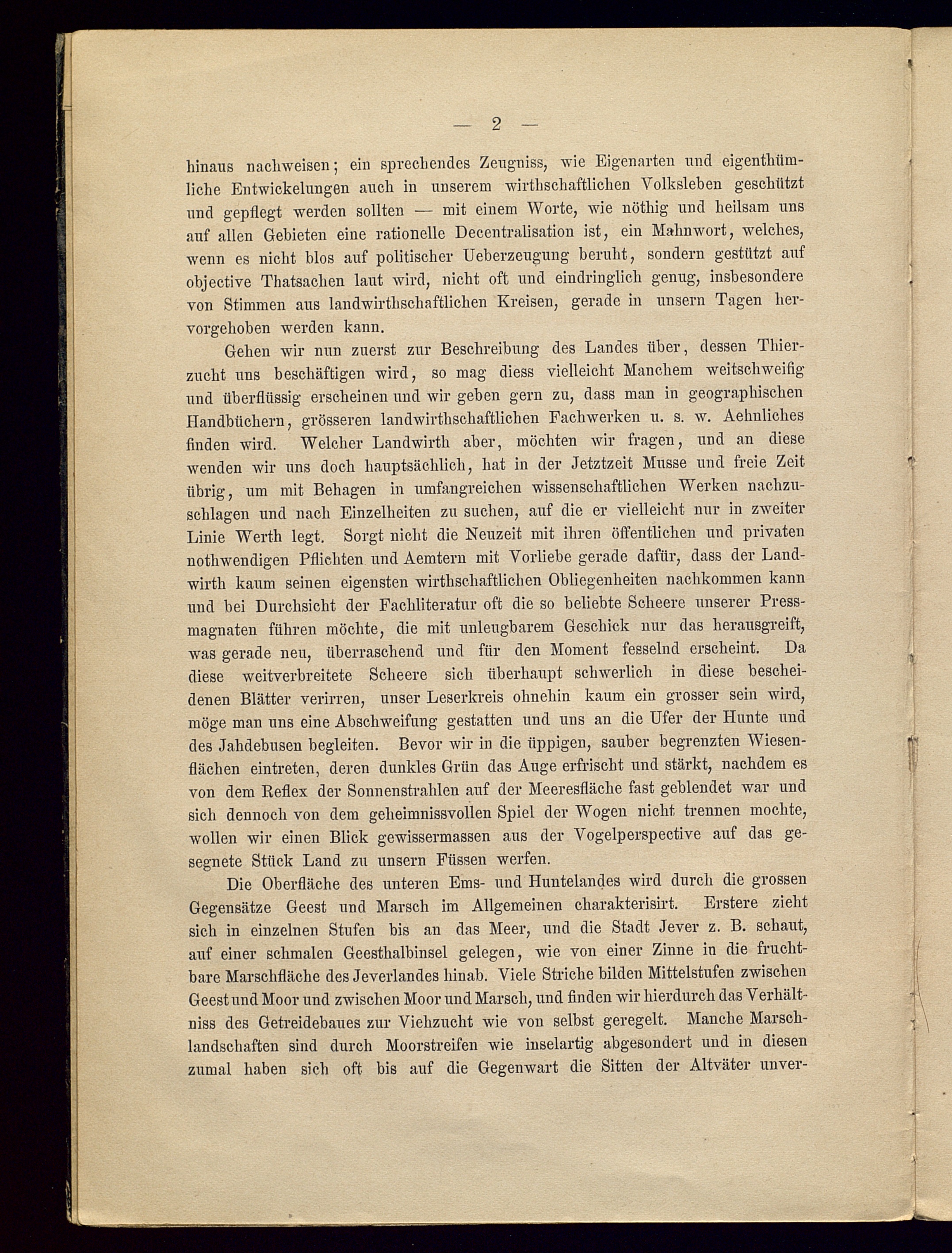 — 2 —

hinaus nachweisen; ein sprechendes Zeugniss, wie Eigenarten und eigenthümliche Entwickelungen auch in unserem wirthschaftlichen Volksleben geschützt und gepflegt werden sollten — mit einem Worte, wie nöthig und heilsam uns auf allen Gebieten eine rationelle Decentralisation ist, ein Mahnwort, welches, wenn es nicht blos auf politischer Ueberzeugung beruht, sondern gestützt auf objective Thatsachen laut wird, nicht oft und eindringlich genug, insbesondere von Stimmen aus landwirthschaftlichen Kreisen, gerade in unsern Tagen hervorgehoben werden kann.

Gehen wir nun zuerst zur Beschreibung des Landes über, dessen Thierzucht uns beschäftigen wird, so mag diess vielleicht Manchem weitschweifig und überflüssig erscheinen und wir geben gern zu, dass man in geographischen Handbüchern, grösseren landwirthschaftlichen Fachwerken u. s. w. Aehnliches finden wird. Welcher Landwirth aber, möchten wir fragen, und an diese wenden wir uns doch hauptsächlich, hat in der Jetztzeit Musse und freie Zeit übrig, um mit Behagen in umfangreichen wissenschaftlichen Werken nachzuschlagen und nach Einzelheiten zu suchen, auf die er vielleicht nur in zweiter Linie Werth legt. Sorgt nicht die Neuzeit mit ihren öffentlichen und privaten nothwendigen Pflichten und Aemtern mit Vorliebe gerade dafür, dass der Landwirth kaum seinen eigensten wirthschaftlichen Obliegenheiten nachkommen kann und bei Durchsicht der Fachliteratur oft die so beliebte Scheere unserer Pressmagnaten führen möchte, die mit unleugbarem Geschick nur das herausgreift, was gerade neu, überraschend und für den Moment fesselnd erscheint. Da diese weitverbreitete Scheere sich überhaupt schwerlich in diese bescheidenen Blätter verirren, unser Leserkreis ohnehin kaum ein grosser sein wird, möge man uns eine Abschweifung gestatten und uns an die Ufer der Hunte und des Jahdebusen begleiten. Bevor wir in die üppigen, sauber begrenzten Wiesenflächen eintreten, deren dunkles Grün das Auge erfrischt und stärkt, nachdem es von dem Reflex der Sonnenstrahlen auf der Meeresfläche fast geblendet war und sich dennoch von dem geheimnissvollen Spiel der Wogen nicht trennen mochte, wollen wir einen Blick gewissermassen aus der Vogelperspective auf das gesegnete Stück Land zu unsern Füssen werfen.

Die Oberfläche des unteren Ems- und Huntelandes wird durch die grossen Gegensätze Geest und Marsch im Allgemeinen charakterisirt. Erstere zieht sich in einzelnen Stufen bis an das Meer, und die Stadt Jever z. B. schaut, auf einer schmalen Geesthalbinsel gelegen, wie von einer Zinne in die fruchtbare Marschfläche des Jeverlandes hinab. Viele Striche bilden Mittelstufen zwischen Geest und Moor und zwischen Moor und Marsch, und finden wir hierdurch das Verhältniss des Getreidebaues zur Viehzucht wie von selbst geregelt. Manche Marschlandschaften sind durch Moorstreifen wie inselartig abgesondert und in diesen zumal haben sich oft bis auf die Gegenwart die Sitten der Altväter unver-